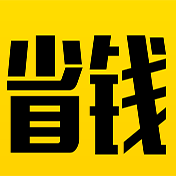 省钱